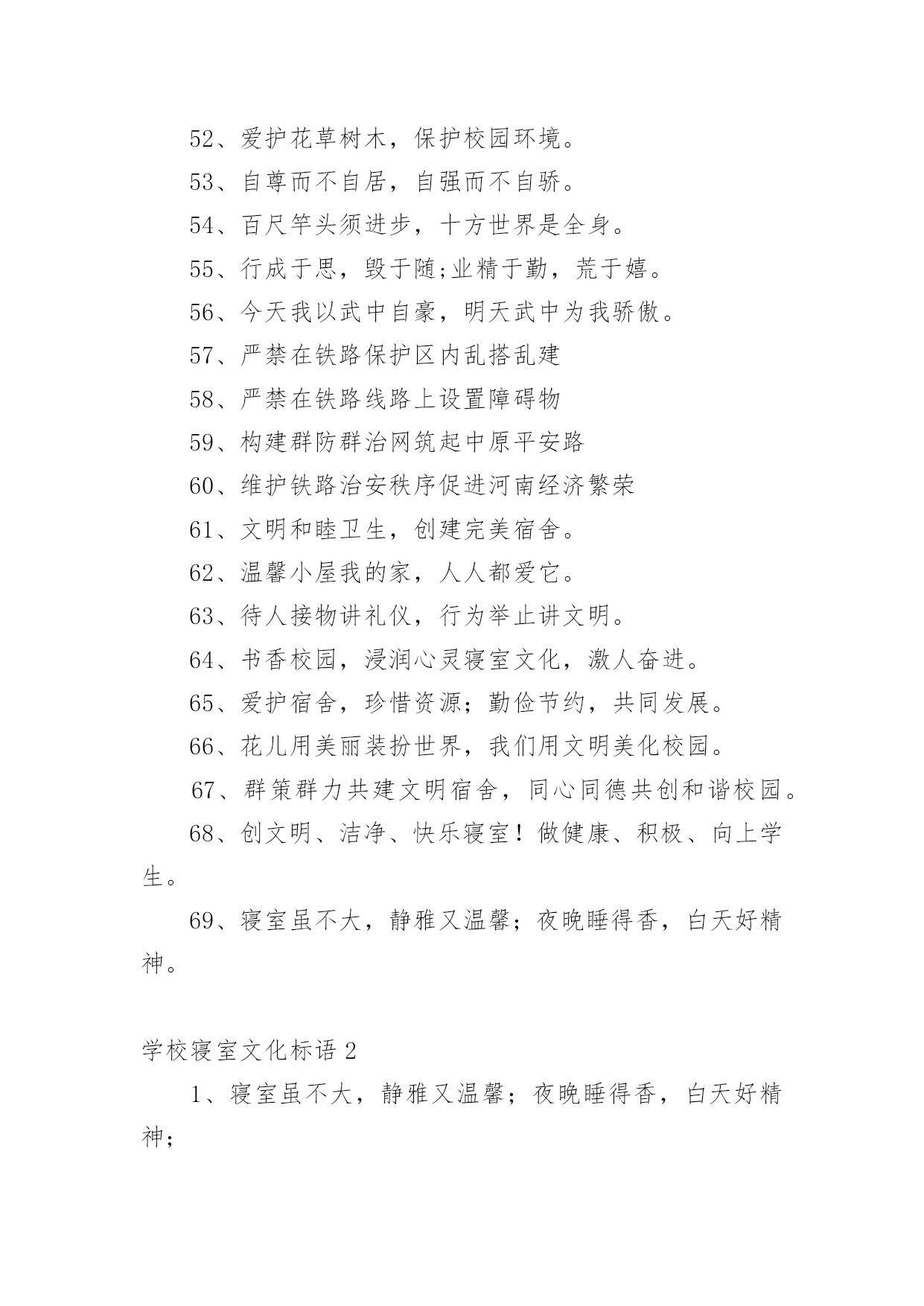 52、爱护花草树木，保护校园环境。

53、自尊而不自居，自强而不自骄。

54、百尺竿头须进步，十方世界是全身。

55、行成于思，毁于随;业精于勤，荒于嬉。

56、今天我以武中自豪，明天武中为我骄傲。

57、严禁在铁路保护区内乱搭乱建

58、严禁在铁路线路上设置障碍物

59、构建群防群治网筑起中原平安路

60、维护铁路治安秩序促进河南经济繁荣

61、文明和睦卫生，创建完美宿舍。

62、温馨小屋我的家，人人都爱它。

63、待人接物讲礼仪，行为举止讲文明。

64、书香校园，浸润心灵寝室文化，激人奋进。

65、爱护宿舍，珍惜资源；勤俭节约，共同发展。

66、花儿用美丽装扮世界，我们用文明美化校园。

67、群策群力共建文明宿舍，同心同德共创和谐校园。

68、创文明、洁净、快乐寝室！做健康、积极、向上学生。

69、寝室虽不大，静雅又温馨；夜晚睡得香，白天好精神。

学校寝室文化标语 2

1、寝室虽不大，静雅又温馨；夜晚睡得香，白天好精神；